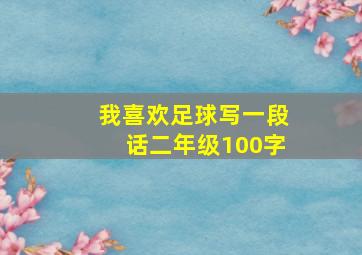 我喜欢足球写一段话二年级100字